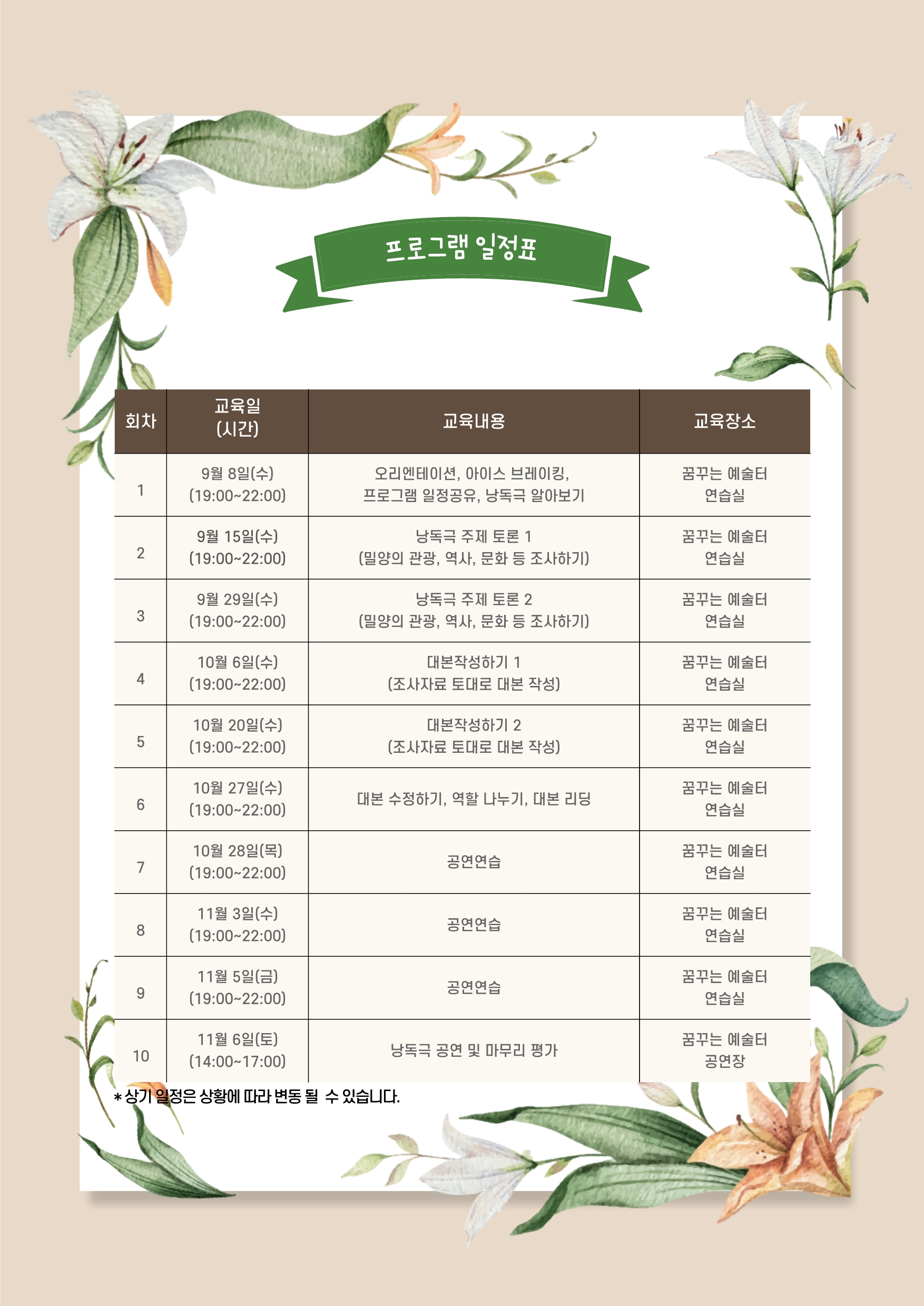 프로그램 일정표

| 회차 | 교육일 (시간) | 교육내용 | 교육장소 |
|---|---|---|---|
| 1 | 9월 8일(수) (19:00~22:00) | 오리엔테이션, 아이스 브레이킹, 프로그램 일정공유, 낭독극 알아보기 | 꿈꾸는 예술터 연습실 |
| 2 | 9월 15일(수) (19:00~22:00) | 낭독극 주제 토론 1 (밀양의 관광, 역사, 문화 등 조사하기) | 꿈꾸는 예술터 연습실 |
| 3 | 9월 29일(수) (19:00~22:00) | 낭독극 주제 토론 2 (밀양의 관광, 역사, 문화 등 조사하기) | 꿈꾸는 예술터 연습실 |
| 4 | 10월 6일(수) (19:00~22:00) | 대본작성하기 1 (조사자료 토대로 대본 작성) | 꿈꾸는 예술터 연습실 |
| 5 | 10월 20일(수) (19:00~22:00) | 대본작성하기 2 (조사자료 토대로 대본 작성) | 꿈꾸는 예술터 연습실 |
| 6 | 10월 27일(수) (19:00~22:00) | 대본 수정하기, 역할 나누기, 대본 리딩 | 꿈꾸는 예술터 연습실 |
| 7 | 10월 28일(목) (19:00~22:00) | 공연연습 | 꿈꾸는 예술터 연습실 |
| 8 | 11월 3일(수) (19:00~22:00) | 공연연습 | 꿈꾸는 예술터 연습실 |
| 9 | 11월 5일(금) (19:00~22:00) | 공연연습 | 꿈꾸는 예술터 연습실 |
| 10 | 11월 6일(토) (14:00~17:00) | 낭독극 공연 및 마무리 평가 | 꿈꾸는 예술터 공연장 |

* 상기 일정은 상황에 따라 변동 될 수 있습니다.